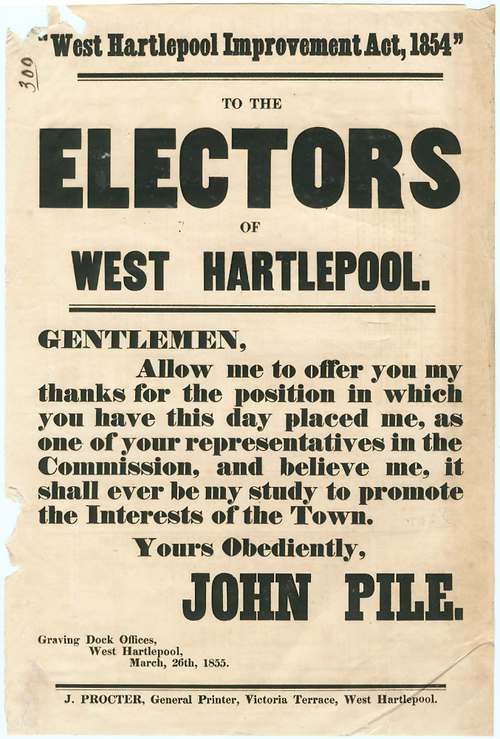 300

"West Hartlepool Improvement Act, 1854"

TO THE

ELECTORS

OF

WEST HARTLEPOOL.

GENTLEMEN,

Allow me to offer you my thanks for the position in which you have this day placed me, as one of your representatives in the Commission, and believe me, it shall ever be my study to promote the Interests of the Town.

Yours Obediently,

JOHN PILE.

Graving Dock Offices,
West Hartlepool,
March, 26th, 1855.

J. PROCTER, General Printer, Victoria Terrace, West Hartlepool.